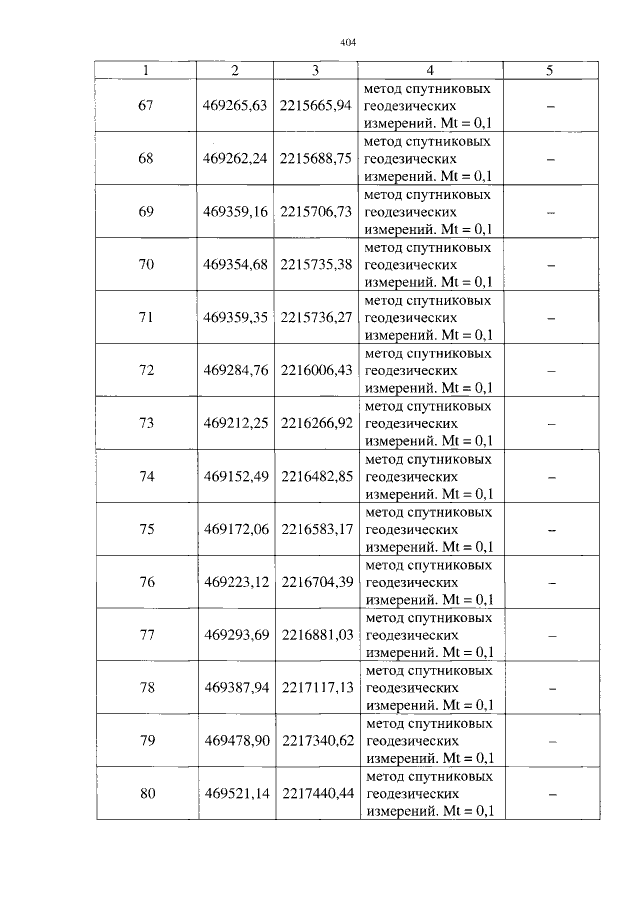 404

| 1 | 2 | 3 | 4 | 5 |
|---|---|---|---|---|
| 67 | 469265,63 | 2215665,94 | метод спутниковых геодезических измерений. Mt = 0,1 | – |
| 68 | 469262,24 | 2215688,75 | метод спутниковых геодезических измерений. Mt = 0,1 | – |
| 69 | 469359,16 | 2215706,73 | метод спутниковых геодезических измерений. Mt = 0,1 | – |
| 70 | 469354,68 | 2215735,38 | метод спутниковых геодезических измерений. Mt = 0,1 | – |
| 71 | 469359,35 | 2215736,27 | метод спутниковых геодезических измерений. Mt = 0,1 | – |
| 72 | 469284,76 | 2216006,43 | метод спутниковых геодезических измерений. Mt = 0,1 | – |
| 73 | 469212,25 | 2216266,92 | метод спутниковых геодезических измерений. Mt = 0,1 | – |
| 74 | 469152,49 | 2216482,85 | метод спутниковых геодезических измерений. Mt = 0,1 | – |
| 75 | 469172,06 | 2216583,17 | метод спутниковых геодезических измерений. Mt = 0,1 | – |
| 76 | 469223,12 | 2216704,39 | метод спутниковых геодезических измерений. Mt = 0,1 | – |
| 77 | 469293,69 | 2216881,03 | метод спутниковых геодезических измерений. Mt = 0,1 | – |
| 78 | 469387,94 | 2217117,13 | метод спутниковых геодезических измерений. Mt = 0,1 | – |
| 79 | 469478,90 | 2217340,62 | метод спутниковых геодезических измерений. Mt = 0,1 | – |
| 80 | 469521,14 | 2217440,44 | метод спутниковых геодезических измерений. Mt = 0,1 | – |